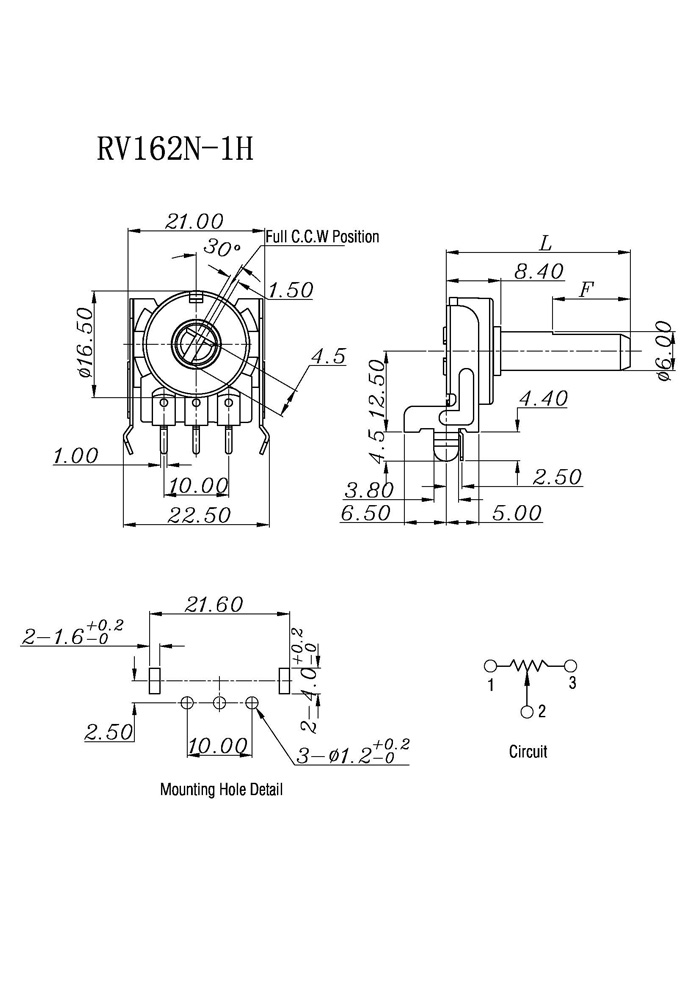 RV162N-1H

21.00

30°

Full C.C.W Position

1.50

ø16.50

4.5

1.00

10.00

22.50

L

8.40

F

ø6.00

12.50

4.40

4.5

3.80

2.50

6.50

5.00

21.60

$2-1.6^{+0.2}_{-0}$

$2-4.0^{+0.2}_{-0}$

2.50

10.00

$3-ø1.2^{+0.2}_{-0}$

Mounting Hole Detail

1

3

2

Circuit